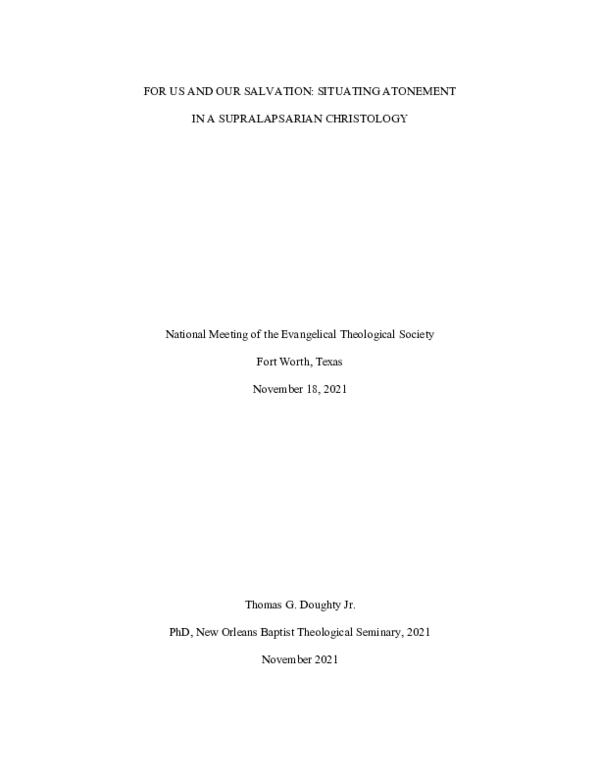 FOR US AND OUR SALVATION: SITUATING ATONEMENT

IN A SUPRALAPSARIAN CHRISTOLOGY

National Meeting of the Evangelical Theological Society

Fort Worth, Texas

November 18, 2021

Thomas G. Doughty Jr.

PhD, New Orleans Baptist Theological Seminary, 2021

November 2021